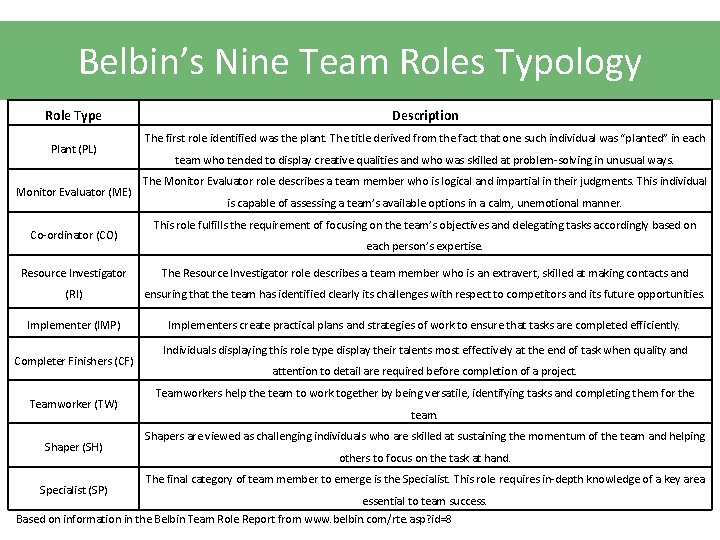 Belbin's Nine Team Roles Typology

| Role Type | Description |
|---|---|
| Plant (PL) | The first role identified was the plant. The title derived from the fact that one such individual was "planted" in each team who tended to display creative qualities and who was skilled at problem-solving in unusual ways. |
| Monitor Evaluator (ME) | The Monitor Evaluator role describes a team member who is logical and impartial in their judgments. This individual is capable of assessing a team's available options in a calm, unemotional manner. |
| Co-ordinator (CO) | This role fulfills the requirement of focusing on the team's objectives and delegating tasks accordingly based on each person's expertise. |
| Resource Investigator (RI) | The Resource Investigator role describes a team member who is an extravert, skilled at making contacts and ensuring that the team has identified clearly its challenges with respect to competitors and its future opportunities. |
| Implementer (IMP) | Implementers create practical plans and strategies of work to ensure that tasks are completed efficiently. |
| Completer Finishers (CF) | Individuals displaying this role type display their talents most effectively at the end of task when quality and attention to detail are required before completion of a project. |
| Teamworker (TW) | Teamworkers help the team to work together by being versatile, identifying tasks and completing them for the team. |
| Shaper (SH) | Shapers are viewed as challenging individuals who are skilled at sustaining the momentum of the team and helping others to focus on the task at hand. |
| Specialist (SP) | The final category of team member to emerge is the Specialist. This role requires in-depth knowledge of a key area essential to team success. |

Based on information in the Belbin Team Role Report from www.belbin.com/rte.asp?id=8